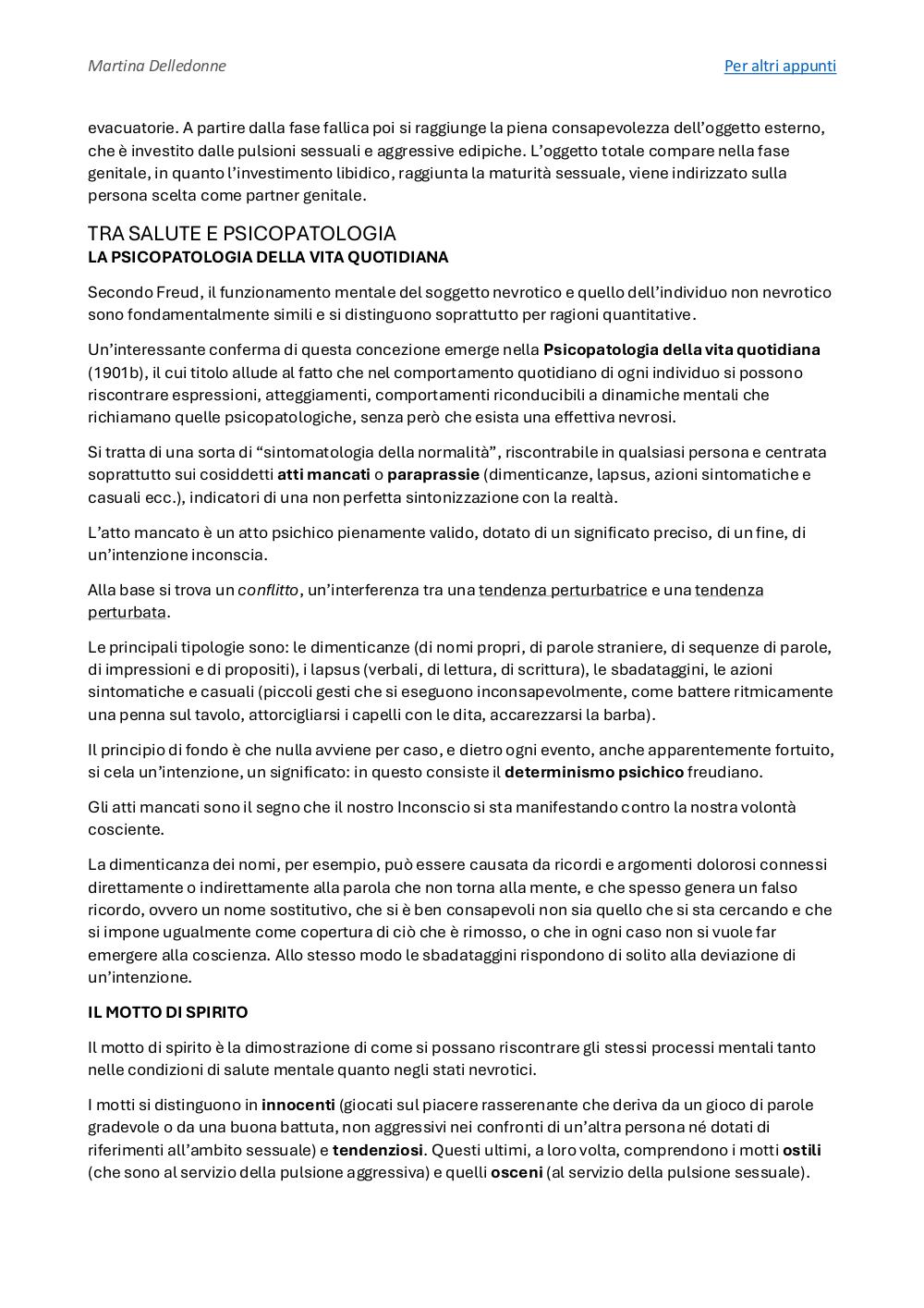 Martina Delledonne

Per altri appunti

evacuatorie. A partire dalla fase fallica poi si raggiunge la piena consapevolezza dell'oggetto esterno, che è investito dalle pulsioni sessuali e aggressive edipiche. L'oggetto totale compare nella fase genitale, in quanto l'investimento libidico, raggiunta la maturità sessuale, viene indirizzato sulla persona scelta come partner genitale.

TRA SALUTE E PSICOPATOLOGIA
LA PSICOPATOLOGIA DELLA VITA QUOTIDIANA

Secondo Freud, il funzionamento mentale del soggetto nevrotico e quello dell'individuo non nevrotico sono fondamentalmente simili e si distinguono soprattutto per ragioni quantitative.

Un'interessante conferma di questa concezione emerge nella Psicopatologia della vita quotidiana (1901b), il cui titolo allude al fatto che nel comportamento quotidiano di ogni individuo si possono riscontrare espressioni, atteggiamenti, comportamenti riconducibili a dinamiche mentali che richiamano quelle psicopatologiche, senza però che esista una effettiva nevrosi.

Si tratta di una sorta di "sintomatologia della normalità", riscontrabile in qualsiasi persona e centrata soprattutto sui cosiddetti atti mancati o paraprassie (dimenticanze, lapsus, azioni sintomatiche e casuali ecc.), indicatori di una non perfetta sintonizzazione con la realtà.

L'atto mancato è un atto psichico pienamente valido, dotato di un significato preciso, di un fine, di un'intenzione inconscia.

Alla base si trova un conflitto, un'interferenza tra una tendenza perturbatrice e una tendenza perturbata.

Le principali tipologie sono: le dimenticanze (di nomi propri, di parole straniere, di sequenze di parole, di impressioni e di propositi), i lapsus (verbali, di lettura, di scrittura), le sbadataggini, le azioni sintomatiche e casuali (piccoli gesti che si eseguono inconsapevolmente, come battere ritmicamente una penna sul tavolo, attorcigliarsi i capelli con le dita, accarezzarsi la barba).

Il principio di fondo è che nulla avviene per caso, e dietro ogni evento, anche apparentemente fortuito, si cela un'intenzione, un significato: in questo consiste il determinismo psichico freudiano.

Gli atti mancati sono il segno che il nostro Inconscio si sta manifestando contro la nostra volontà cosciente.

La dimenticanza dei nomi, per esempio, può essere causata da ricordi e argomenti dolorosi connessi direttamente o indirettamente alla parola che non torna alla mente, e che spesso genera un falso ricordo, ovvero un nome sostitutivo, che si è ben consapevoli non sia quello che si sta cercando e che si impone ugualmente come copertura di ciò che è rimosso, o che in ogni caso non si vuole far emergere alla coscienza. Allo stesso modo le sbadataggini rispondono di solito alla deviazione di un'intenzione.

IL MOTTO DI SPIRITO

Il motto di spirito è la dimostrazione di come si possano riscontrare gli stessi processi mentali tanto nelle condizioni di salute mentale quanto negli stati nevrotici.

I motti si distinguono in innocenti (giocati sul piacere rasserenante che deriva da un gioco di parole gradevole o da una buona battuta, non aggressivi nei confronti di un'altra persona né dotati di riferimenti all'ambito sessuale) e tendenziosi. Questi ultimi, a loro volta, comprendono i motti ostili (che sono al servizio della pulsione aggressiva) e quelli osceni (al servizio della pulsione sessuale).